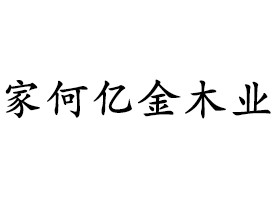 家何亿金木业